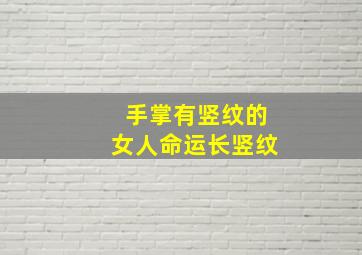 手掌有竖纹的
女人命运长竖纹